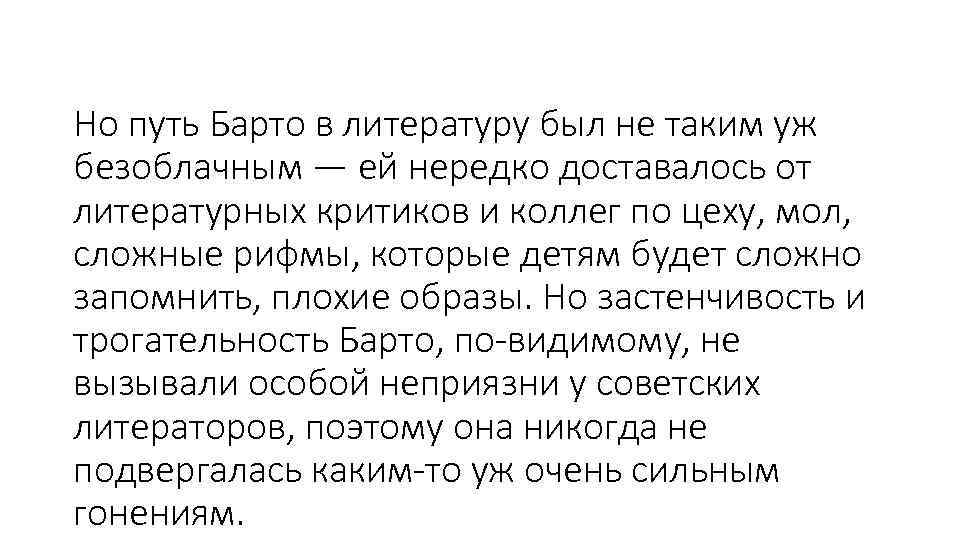 Но путь Барто в литературу был не таким уж безоблачным — ей нередко доставалось от литературных критиков и коллег по цеху, мол, сложные рифмы, которые детям будет сложно запомнить, плохие образы. Но застенчивость и трогательность Барто, по-видимому, не вызывали особой неприязни у советских литераторов, поэтому она никогда не подвергалась каким-то уж очень сильным гонениям.